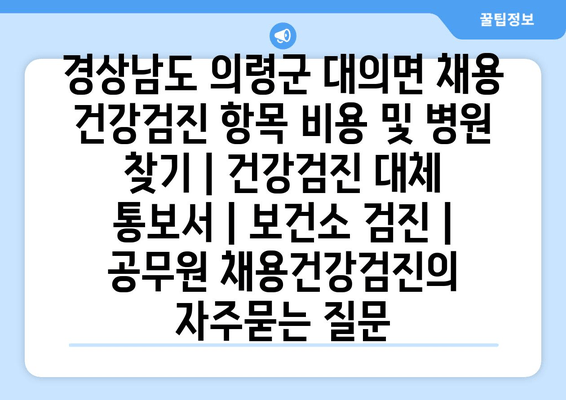 꿀팁정보

경상남도 의령군 대의면 채용 건강검진 항목 비용 및 병원 찾기 | 건강검진 대체 통보서 | 보건소 검진 | 공무원 채용건강검진의 자주묻는 질문